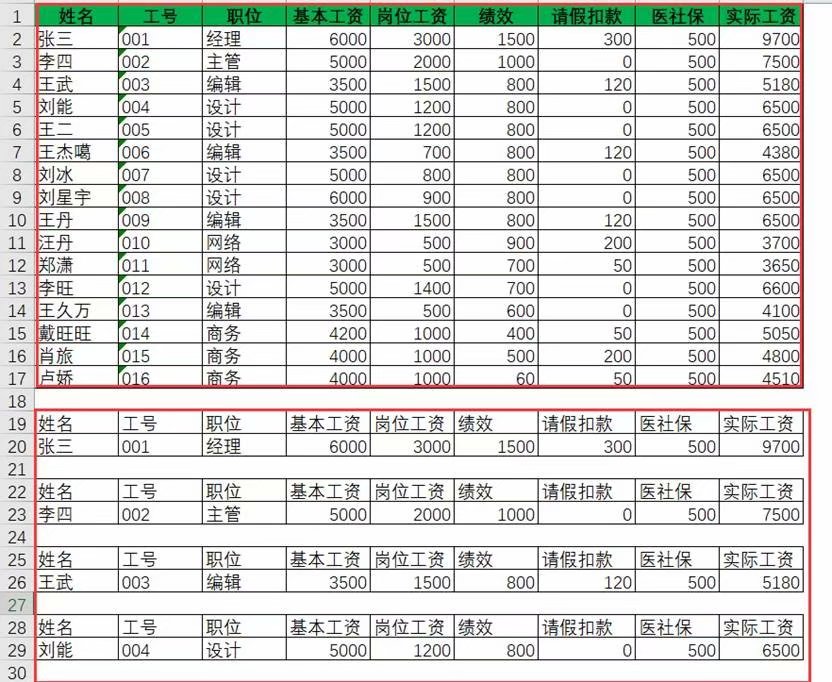 | 1 | 姓名 | 工号 | 职位 | 基本工资 | 岗位工资 | 绩效 | 请假扣款 | 医社保 | 实际工资 |
|---|---|---|---|---|---|---|---|---|---|
| 2 | 张三 | 001 | 经理 | 6000 | 3000 | 1500 | 300 | 500 | 9700 |
| 3 | 李四 | 002 | 主管 | 5000 | 2000 | 1000 | 0 | 500 | 7500 |
| 4 | 王武 | 003 | 编辑 | 3500 | 1500 | 800 | 120 | 500 | 5180 |
| 5 | 刘能 | 004 | 设计 | 5000 | 1200 | 800 | 0 | 500 | 6500 |
| 6 | 王二 | 005 | 设计 | 5000 | 1200 | 800 | 0 | 500 | 6500 |
| 7 | 王杰噶 | 006 | 编辑 | 3500 | 700 | 800 | 120 | 500 | 4380 |
| 8 | 刘冰 | 007 | 设计 | 5000 | 800 | 800 | 0 | 500 | 6500 |
| 9 | 刘星宇 | 008 | 设计 | 6000 | 900 | 800 | 0 | 500 | 6500 |
| 10 | 王丹 | 009 | 编辑 | 3500 | 1500 | 800 | 120 | 500 | 6500 |
| 11 | 汪丹 | 010 | 网络 | 3000 | 500 | 900 | 200 | 500 | 3700 |
| 12 | 郑潇 | 011 | 网络 | 3000 | 500 | 700 | 50 | 500 | 3650 |
| 13 | 李旺 | 012 | 设计 | 5000 | 1400 | 700 | 0 | 500 | 6600 |
| 14 | 王久万 | 013 | 编辑 | 3500 | 500 | 600 | 0 | 500 | 4100 |
| 15 | 戴旺旺 | 014 | 商务 | 4200 | 1000 | 400 | 50 | 500 | 5050 |
| 16 | 肖旅 | 015 | 商务 | 4000 | 1000 | 500 | 200 | 500 | 4800 |
| 17 | 卢娇 | 016 | 商务 | 4000 | 1000 | 60 | 50 | 500 | 4510 |
| 18 | | | | | | | | | |
| 19 | 姓名 | 工号 | 职位 | 基本工资 | 岗位工资 | 绩效 | 请假扣款 | 医社保 | 实际工资 |
| 20 | 张三 | 001 | 经理 | 6000 | 3000 | 1500 | 300 | 500 | 9700 |
| 21 | | | | | | | | | |
| 22 | 姓名 | 工号 | 职位 | 基本工资 | 岗位工资 | 绩效 | 请假扣款 | 医社保 | 实际工资 |
| 23 | 李四 | 002 | 主管 | 5000 | 2000 | 1000 | 0 | 500 | 7500 |
| 24 | | | | | | | | | |
| 25 | 姓名 | 工号 | 职位 | 基本工资 | 岗位工资 | 绩效 | 请假扣款 | 医社保 | 实际工资 |
| 26 | 王武 | 003 | 编辑 | 3500 | 1500 | 800 | 120 | 500 | 5180 |
| 27 | | | | | | | | | |
| 28 | 姓名 | 工号 | 职位 | 基本工资 | 岗位工资 | 绩效 | 请假扣款 | 医社保 | 实际工资 |
| 29 | 刘能 | 004 | 设计 | 5000 | 1200 | 800 | 0 | 500 | 6500 |
| 30 | | | | | | | | | |